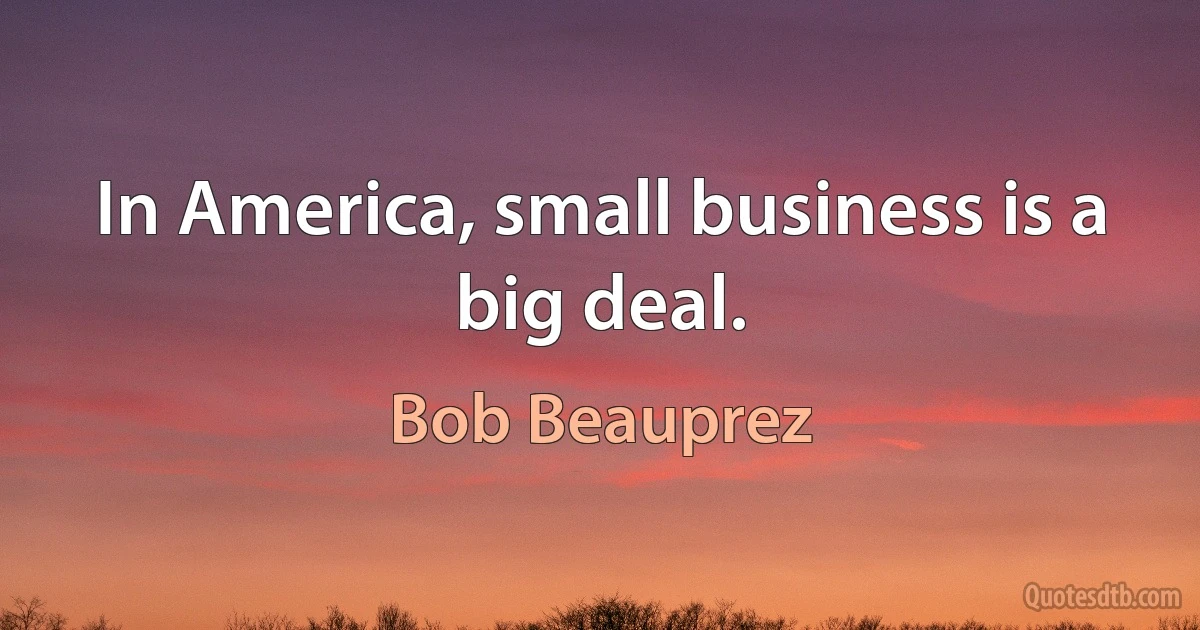 In America, small business is a big deal.

Bob Beauprez

Quotesdtb.com